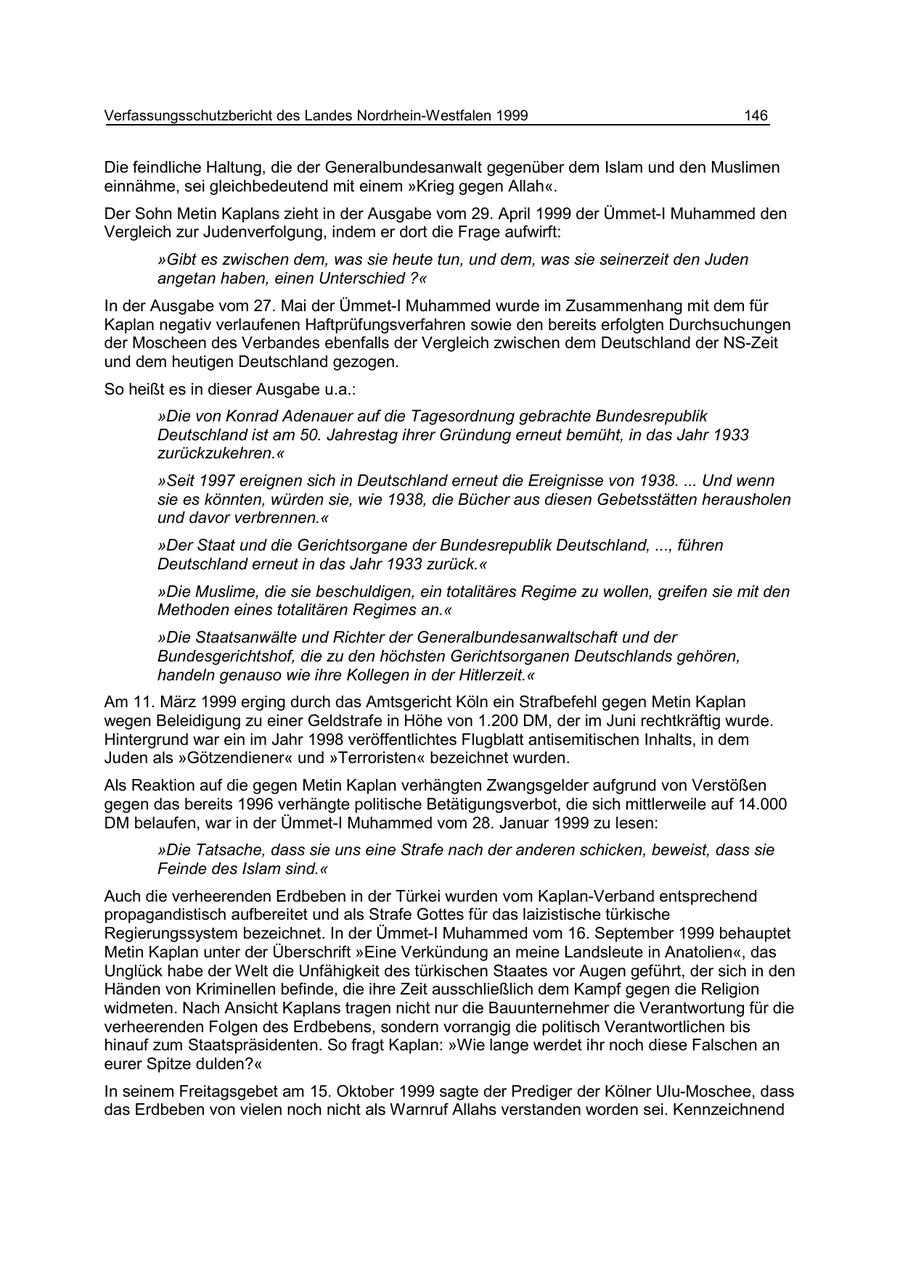 Verfassungsschutzbericht des Landes Nordrhein-Westfalen 1999 146

Die feindliche Haltung, die der Generalbundesanwalt gegenüber dem Islam und den Muslimen einnähme, sei gleichbedeutend mit einem »Krieg gegen Allah«.

Der Sohn Metin Kaplans zieht in der Ausgabe vom 29. April 1999 der Ümmet-I Muhammed den Vergleich zur Judenverfolgung, indem er dort die Frage aufwirft:

»Gibt es zwischen dem, was sie heute tun, und dem, was sie seinerzeit den Juden angetan haben, einen Unterschied ?«

In der Ausgabe vom 27. Mai der Ümmet-I Muhammed wurde im Zusammenhang mit dem für Kaplan negativ verlaufenen Haftprüfungsverfahren sowie den bereits erfolgten Durchsuchungen der Moscheen des Verbandes ebenfalls der Vergleich zwischen dem Deutschland der NS-Zeit und dem heutigen Deutschland gezogen.

So heißt es in dieser Ausgabe u.a.:

»Die von Konrad Adenauer auf die Tagesordnung gebrachte Bundesrepublik Deutschland ist am 50. Jahrestag ihrer Gründung erneut bemüht, in das Jahr 1933 zurückzukehren.«

»Seit 1997 ereignen sich in Deutschland erneut die Ereignisse von 1938. ... Und wenn sie es könnten, würden sie, wie 1938, die Bücher aus diesen Gebetsstätten herausholen und davor verbrennen.«

»Der Staat und die Gerichtsorgane der Bundesrepublik Deutschland, ..., führen Deutschland erneut in das Jahr 1933 zurück.«

»Die Muslime, die sie beschuldigen, ein totalitäres Regime zu wollen, greifen sie mit den Methoden eines totalitären Regimes an.«

»Die Staatsanwälte und Richter der Generalbundesanwaltschaft und der Bundesgerichtshof, die zu den höchsten Gerichtsorganen Deutschlands gehören, handeln genauso wie ihre Kollegen in der Hitlerzeit.«

Am 11. März 1999 erging durch das Amtsgericht Köln ein Strafbefehl gegen Metin Kaplan wegen Beleidigung zu einer Geldstrafe in Höhe von 1.200 DM, der im Juni rechtkräftig wurde. Hintergrund war ein im Jahr 1998 veröffentlichtes Flugblatt antisemitischen Inhalts, in dem Juden als »Götzendiener« und »Terroristen« bezeichnet wurden.

Als Reaktion auf die gegen Metin Kaplan verhängten Zwangsgelder aufgrund von Verstößen gegen das bereits 1996 verhängte politische Betätigungsverbot, die sich mittlerweile auf 14.000 DM belaufen, war in der Ümmet-I Muhammed vom 28. Januar 1999 zu lesen:

»Die Tatsache, dass sie uns eine Strafe nach der anderen schicken, beweist, dass sie Feinde des Islam sind.«

Auch die verheerenden Erdbeben in der Türkei wurden vom Kaplan-Verband entsprechend propagandistisch aufbereitet und als Strafe Gottes für das laizistische türkische Regierungssystem bezeichnet. In der Ümmet-I Muhammed vom 16. September 1999 behauptet Metin Kaplan unter der Überschrift »Eine Verkündung an meine Landsleute in Anatolien«, das Unglück habe der Welt die Unfähigkeit des türkischen Staates vor Augen geführt, der sich in den Händen von Kriminellen befinde, die ihre Zeit ausschließlich dem Kampf gegen die Religion widmeten. Nach Ansicht Kaplans tragen nicht nur die Bauunternehmer die Verantwortung für die verheerenden Folgen des Erdbebens, sondern vorrangig die politisch Verantwortlichen bis hinauf zum Staatspräsidenten. So fragt Kaplan: »Wie lange werdet ihr noch diese Falschen an eurer Spitze dulden?«

In seinem Freitagsgebet am 15. Oktober 1999 sagte der Prediger der Kölner Ulu-Moschee, dass das Erdbeben von vielen noch nicht als Warnruf Allahs verstanden worden sei. Kennzeichnend